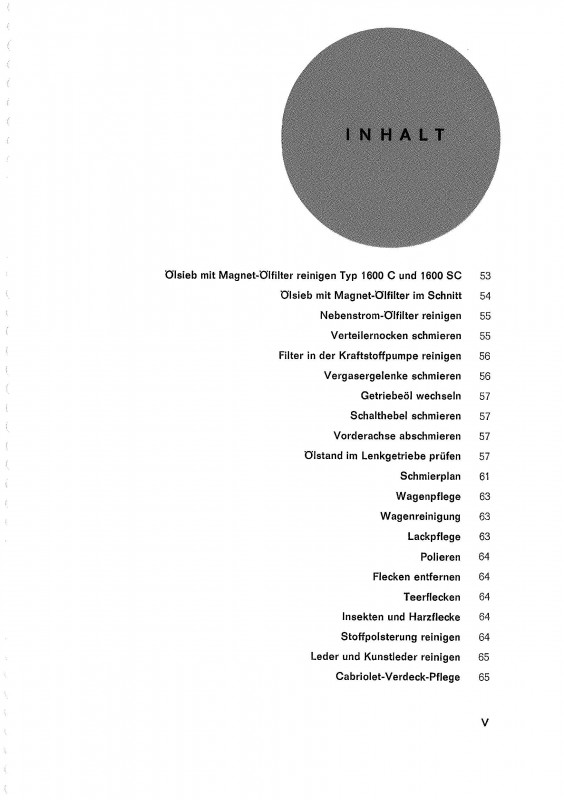 INHALT

Ölsieb mit Magnet-Ölfilter reinigen Typ 1600 C und 1600 SC 53
Ölsieb mit Magnet-Ölfilter im Schnitt 54
Nebenstrom-Ölfilter reinigen 55
Verteilernocken schmieren 55
Filter in der Kraftstoffpumpe reinigen 56
Vergasergelenke schmieren 56
Getriebeöl wechseln 57
Schalthebel schmieren 57
Vorderachse abschmieren 57
Ölstand im Lenkgetriebe prüfen 57
Schmierplan 61
Wagenpflege 63
Wagenreinigung 63
Lackpflege 63
Polieren 64
Flecken entfernen 64
Teerflecken 64
Insekten und Harzflecke 64
Stoffpolsterung reinigen 64
Leder und Kunstleder reinigen 65
Cabriolet-Verdeck-Pflege 65

V